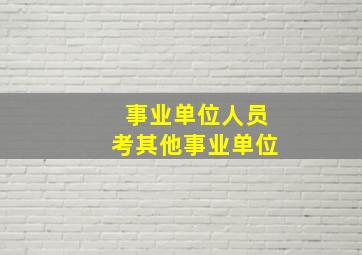 事业单位人员
考其他事业单位